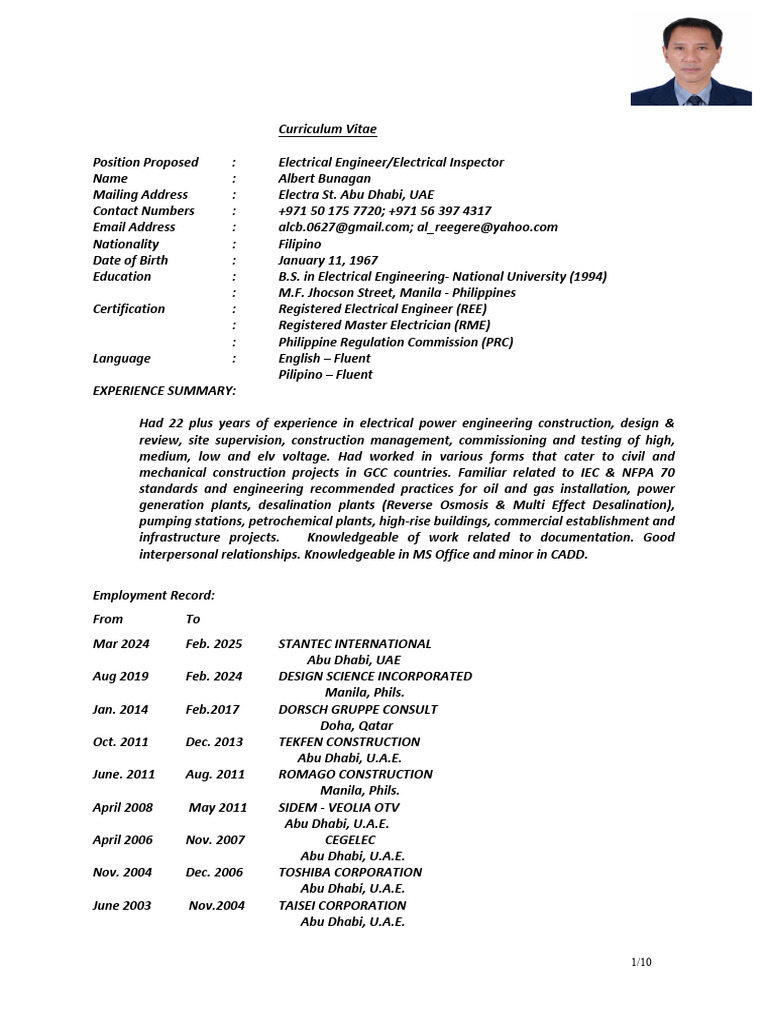 Curriculum Vitae

Position Proposed : Electrical Engineer/Electrical Inspector
Name : Albert Bunagan
Mailing Address : Electra St. Abu Dhabi, UAE
Contact Numbers : +971 50 175 7720; +971 56 397 4317
Email Address : alcb.0627@gmail.com; al_reegere@yahoo.com
Nationality : Filipino
Date of Birth : January 11, 1967
Education : B.S. in Electrical Engineering- National University (1994)
: M.F. Jhocson Street, Manila - Philippines
Certification : Registered Electrical Engineer (REE)
: Registered Master Electrician (RME)
: Philippine Regulation Commission (PRC)
Language : English – Fluent
Pilipino – Fluent

EXPERIENCE SUMMARY:

Had 22 plus years of experience in electrical power engineering construction, design & review, site supervision, construction management, commissioning and testing of high, medium, low and elv voltage. Had worked in various forms that cater to civil and mechanical construction projects in GCC countries. Familiar related to IEC & NFPA 70 standards and engineering recommended practices for oil and gas installation, power generation plants, desalination plants (Reverse Osmosis & Multi Effect Desalination), pumping stations, petrochemical plants, high-rise buildings, commercial establishment and infrastructure projects. Knowledgeable of work related to documentation. Good interpersonal relationships. Knowledgeable in MS Office and minor in CADD.

Employment Record:

From To

Mar 2024 Feb. 2025 STANTEC INTERNATIONAL
Abu Dhabi, UAE
Aug 2019 Feb. 2024 DESIGN SCIENCE INCORPORATED
Manila, Phils.
Jan. 2014 Feb.2017 DORSCH GRUPPE CONSULT
Doha, Qatar
Oct. 2011 Dec. 2013 TEKFEN CONSTRUCTION
Abu Dhabi, U.A.E.
June. 2011 Aug. 2011 ROMAGO CONSTRUCTION
Manila, Phils.
April 2008 May 2011 SIDEM - VEOLIA OTV
Abu Dhabi, U.A.E.
April 2006 Nov. 2007 CEGELEC
Abu Dhabi, U.A.E.
Nov. 2004 Dec. 2006 TOSHIBA CORPORATION
Abu Dhabi, U.A.E.
June 2003 Nov.2004 TAISEI CORPORATION
Abu Dhabi, U.A.E.

1/10